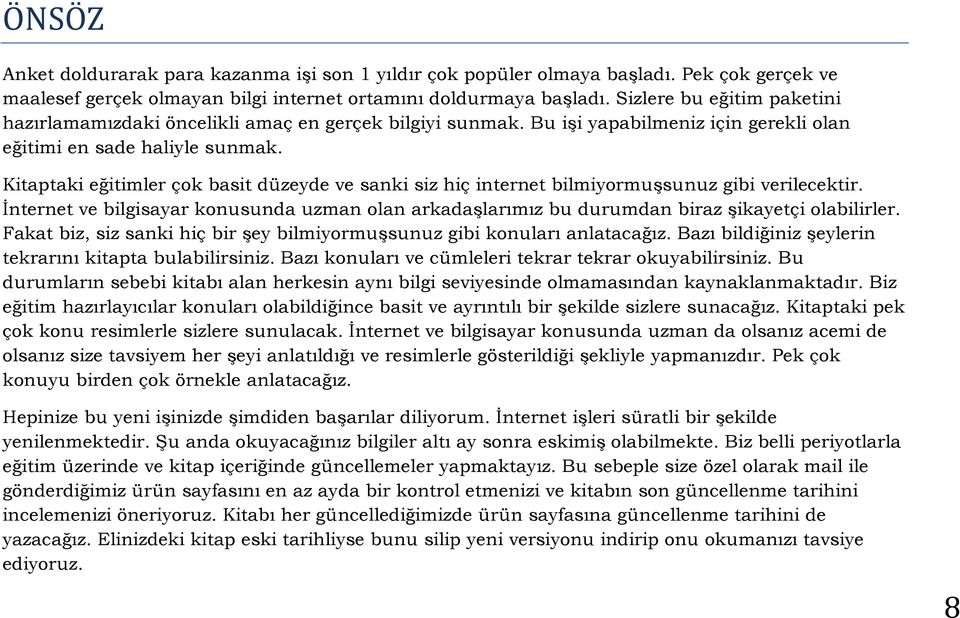 ÖNSÖZ

Anket doldurarak para kazanma işi son 1 yıldır çok popüler olmaya başladı. Pek çok gerçek ve maalesef gerçek olmayan bilgi internet ortamını doldurmaya başladı. Sizlere bu eğitim paketini hazırlamamızdaki öncelikli amaç en gerçek bilgiyi sunmak. Bu işi yapabilmeniz için gerekli olan eğitimi en sade haliyle sunmak.

Kitaptaki eğitimler çok basit düzeyde ve sanki siz hiç internet bilmiyormuşsunuz gibi verilecektir. İnternet ve bilgisayar konusunda uzman olan arkadaşlarımız bu durumdan biraz şikayetçi olabilirler. Fakat biz, siz sanki hiç bir şey bilmiyormuşsunuz gibi konuları anlatacağız. Bazı bildiğiniz şeylerin tekrarını kitapta bulabilirsiniz. Bazı konuları ve cümleleri tekrar tekrar okuyabilirsiniz. Bu durumların sebebi kitabı alan herkesin aynı bilgi seviyesinde olmamasından kaynaklanmaktadır. Biz eğitim hazırlayıcılar konuları olabildiğince basit ve ayrıntılı bir şekilde sizlere sunacağız. Kitaptaki pek çok konu resimlerle sizlere sunulacak. İnternet ve bilgisayar konusunda uzman da olsanız acemi de olsanız size tavsiyem her şeyi anlatıldığı ve resimlerle gösterildiği şekliyle yapmanızdır. Pek çok konuyu birden çok örnekle anlatacağız.

Hepinize bu yeni işinizde şimdiden başarılar diliyorum. İnternet işleri süratli bir şekilde yenilenmektedir. Şu anda okuyacağınız bilgiler altı ay sonra eskimiş olabilmekte. Biz belli periyotlarla eğitim üzerinde ve kitap içeriğinde güncellemeler yapmaktayız. Bu sebeple size özel olarak mail ile gönderdiğimiz ürün sayfasını en az ayda bir kontrol etmenizi ve kitabın son güncellenme tarihini incelemenizi öneriyoruz. Kitabı her güncellediğimizde ürün sayfasına güncellenme tarihini de yazacağız. Elinizdeki kitap eski tarihliyse bunu silip yeni versiyonu indirip onu okumanızı tavsiye ediyoruz.

8